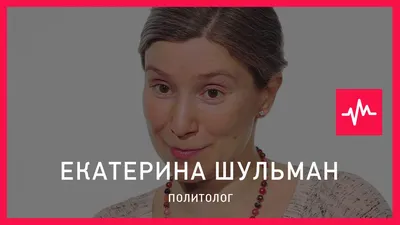 ЕКАТЕРИНА ШУЛЬМАН
ПОЛИТОЛОГ